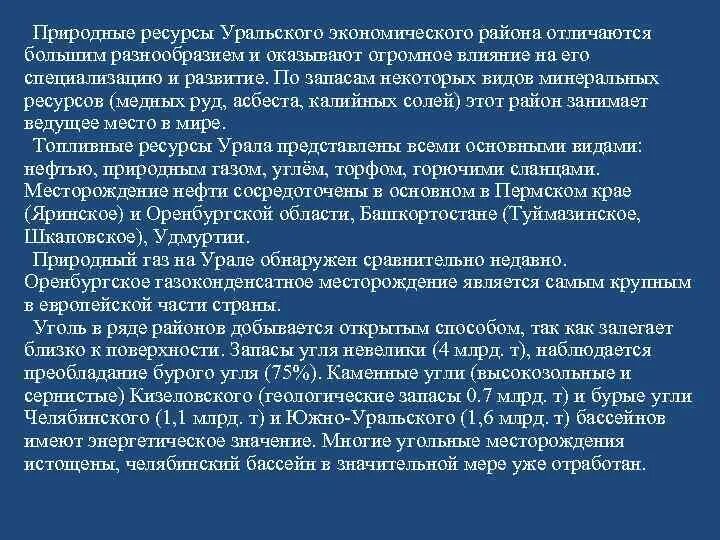 Природные ресурсы Уральского экономического района отличаются большим разнообразием и оказывают огромное влияние на его специализацию и развитие. По запасам некоторых видов минеральных ресурсов (медных руд, асбеста, калийных солей) этот район занимает ведущее место в мире.

Топливные ресурсы Урала представлены всеми основными видами: нефтью, природным газом, углём, торфом, горючими сланцами. Месторождение нефти сосредоточены в основном в Пермском крае (Яринское) и Оренбургской области, Башкортостане (Туймазинское, Шкаповское), Удмуртии.

Природный газ на Урале обнаружен сравнительно недавно. Оренбургское газоконденсатное месторождение является самым крупным в европейской части страны.

Уголь в ряде районов добывается открытым способом, так как залегает близко к поверхности. Запасы угля невелики (4 млрд. т), наблюдается преобладание бурого угля (75%). Каменные угли (высокозольные и сернистые) Кизеловского (геологические запасы 0.7 млрд. т) и бурые угли Челябинского (1,1 млрд. т) и Южно-Уральского (1,6 млрд. т) бассейнов имеют энергетическое значение. Многие угольные месторождения истощены, челябинский бассейн в значительной мере уже отработан.